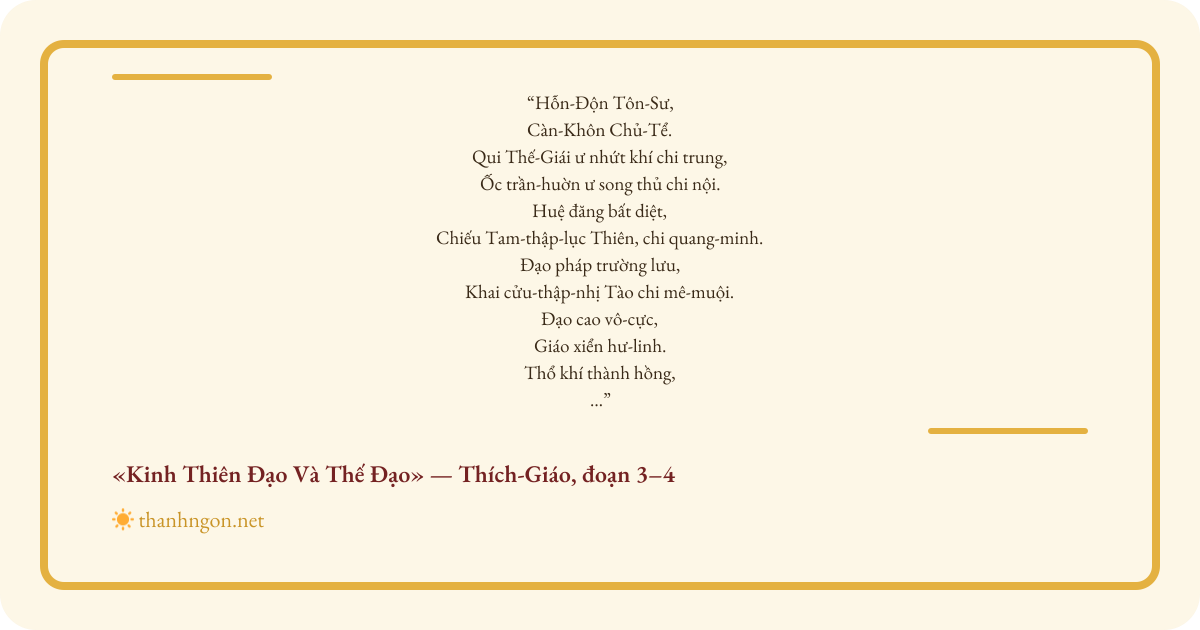 "Hỗn-Độn Tôn-Sư,
Càn-Khôn Chủ-Tể.
Qui Thế-Giái ư nhứt khí chi trung,
Ốc trần-huờn ư song thủ chi nội.
Huệ đăng bất diệt,
Chiếu Tam-thập-lục Thiên, chi quang-minh.
Đạo pháp trường lưu,
Khai cửu-thập-nhị Tào chi mê-muội.
Đạo cao vô-cực,
Giáo xiển hư-linh.
Thổ khí thành hồng,
..."

«Kinh Thiên Đạo Và Thế Đạo» — Thích-Giáo, đoạn 3–4

thanhngon.net